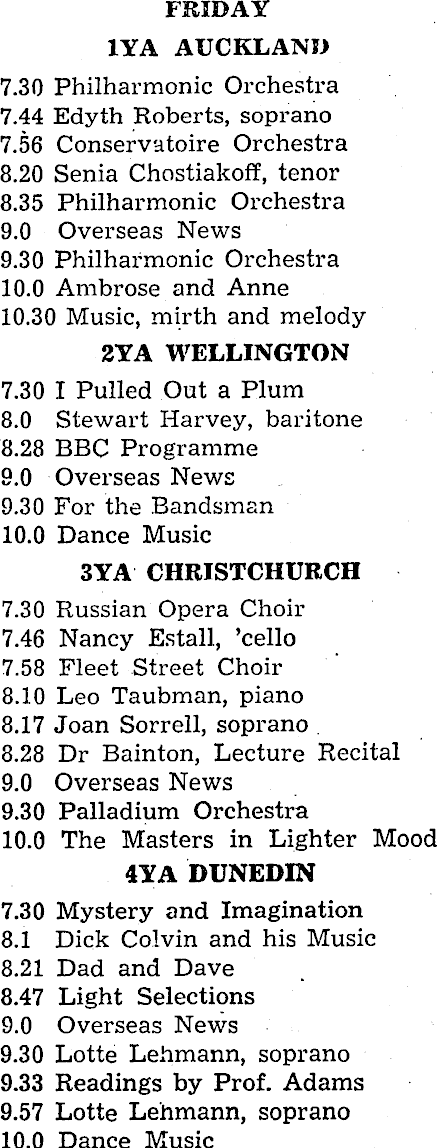 FRIDAY

1YA AUCKLAND

7.30 Philharmonic Orchestra
7.44 Edyth Roberts, soprano
7.56 Conservatoire Orchestra
8.20 Senia Chostiakoff, tenor
8.35 Philharmonic Orchestra
9.0 Overseas News
9.30 Philharmonic Orchestra
10.0 Ambrose and Anne
10.30 Music, mirth and melody

2YA WELLINGTON

7.30 I Pulled Out a Plum
8.0 Stewart Harvey, baritone
8.28 BBC Programme
9.0 Overseas News
9.30 For the Bandsman
10.0 Dance Music

3YA CHRISTCHURCH

7.30 Russian Opera Choir
7.46 Nancy Estall, 'cello
7.58 Fleet Street Choir
8.10 Leo Taubman, piano
8.17 Joan Sorrell, soprano
8.28 Dr Bainton, Lecture Recital
9.0 Overseas News
9.30 Palladium Orchestra
10.0 The Masters in Lighter Mood

4YA DUNEDIN

7.30 Mystery and Imagination
8.1 Dick Colvin and his Music
8.21 Dad and Dave
8.47 Light Selections
9.0 Overseas News
9.30 Lotte Lehmann, soprano
9.33 Readings by Prof. Adams
9.57 Lotte Lehmann, soprano
10.0 Dance Music